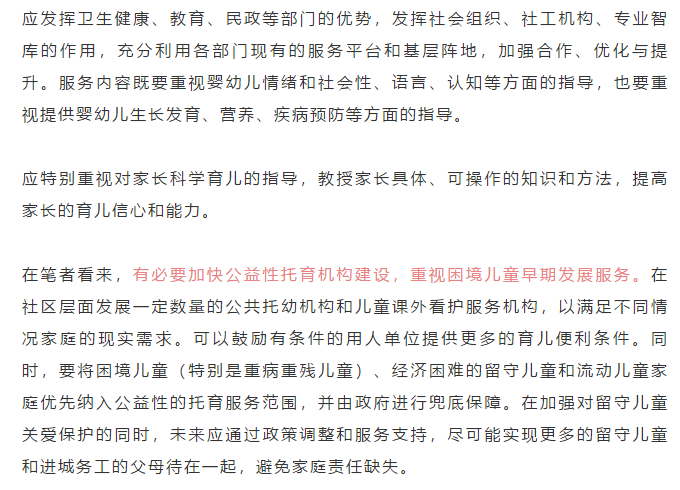 应发挥卫生健康、教育、民政等部门的优势，发挥社会组织、社工机构、专业智库的作用，充分利用各部门现有的服务平台和基层阵地，加强合作、优化与提升。服务内容既要重视婴幼儿情绪和社会性、语言、认知等方面的指导，也要重视提供婴幼儿生长发育、营养、疾病预防等方面的指导。

应特别重视对家长科学育儿的指导，教授家长具体、可操作的知识和方法，提高家长的育儿信心和能力。

在笔者看来，有必要加快公益性托育机构建设，重视困境儿童早期发展服务。在社区层面发展一定数量的公共托幼机构和儿童课外看护服务机构，以满足不同情况家庭的现实需求。可以鼓励有条件的用人单位提供更多的育儿便利条件。同时，要将困境儿童（特别是重病重残儿童）、经济困难的留守儿童和流动儿童家庭优先纳入公益性的托育服务范围，并由政府进行兜底保障。在加强对留守儿童关爱保护的同时，未来应通过政策调整和服务支持，尽可能实现更多的留守儿童和进城务工的父母待在一起，避免家庭责任缺失。